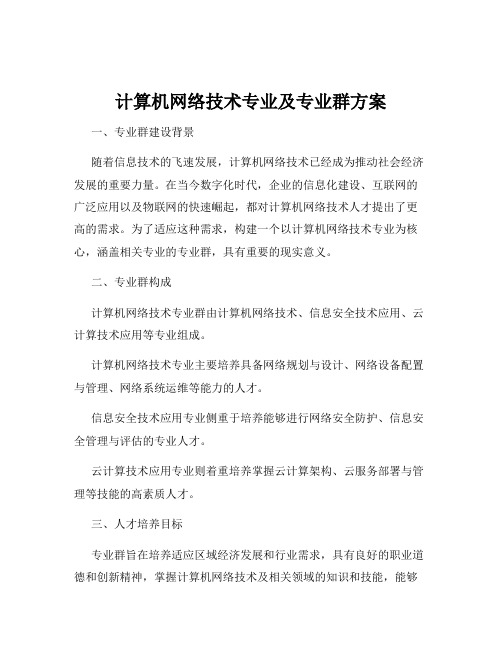 计算机网络技术专业及专业群方案

一、专业群建设背景

随着信息技术的飞速发展，计算机网络技术已经成为推动社会经济发展的重要力量。在当今数字化时代，企业的信息化建设、互联网的广泛应用以及物联网的快速崛起，都对计算机网络技术人才提出了更高的需求。为了适应这种需求，构建一个以计算机网络技术专业为核心，涵盖相关专业的专业群，具有重要的现实意义。

二、专业群构成

计算机网络技术专业群由计算机网络技术、信息安全技术应用、云计算技术应用等专业组成。

计算机网络技术专业主要培养具备网络规划与设计、网络设备配置与管理、网络系统运维等能力的人才。

信息安全技术应用专业侧重于培养能够进行网络安全防护、信息安全管理与评估的专业人才。

云计算技术应用专业则着重培养掌握云计算架构、云服务部署与管理等技能的高素质人才。

三、人才培养目标

专业群旨在培养适应区域经济发展和行业需求，具有良好的职业道德和创新精神，掌握计算机网络技术及相关领域的知识和技能，能够